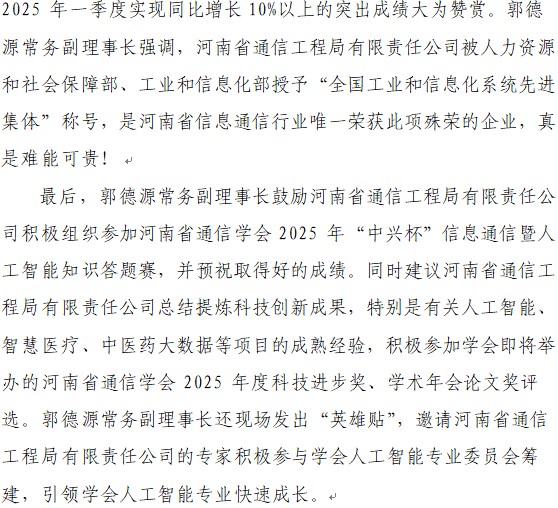 2025 年一季度实现同比增长 10%以上的突出成绩大为赞赏。郭德源常务副理事长强调，河南省通信工程局有限责任公司被人力资源和社会保障部、工业和信息化部授予“全国工业和信息化系统先进集体”称号，是河南省信息通信行业唯一荣获此项殊荣的企业，真是难能可贵！

最后，郭德源常务副理事长鼓励河南省通信工程局有限责任公司积极组织参加河南省通信学会 2025 年“中兴杯”信息通信暨人工智能知识答题赛，并预祝取得好的成绩。同时建议河南省通信工程局有限责任公司总结提炼科技创新成果，特别是有关人工智能、智慧医疗、中医药大数据等项目的成熟经验，积极参加学会即将举办的河南省通信学会 2025 年度科技进步奖、学术年会论文奖评选。郭德源常务副理事长还现场发出“英雄贴”，邀请河南省通信工程局有限责任公司的专家积极参与学会人工智能专业委员会筹建，引领学会人工智能专业快速成长。